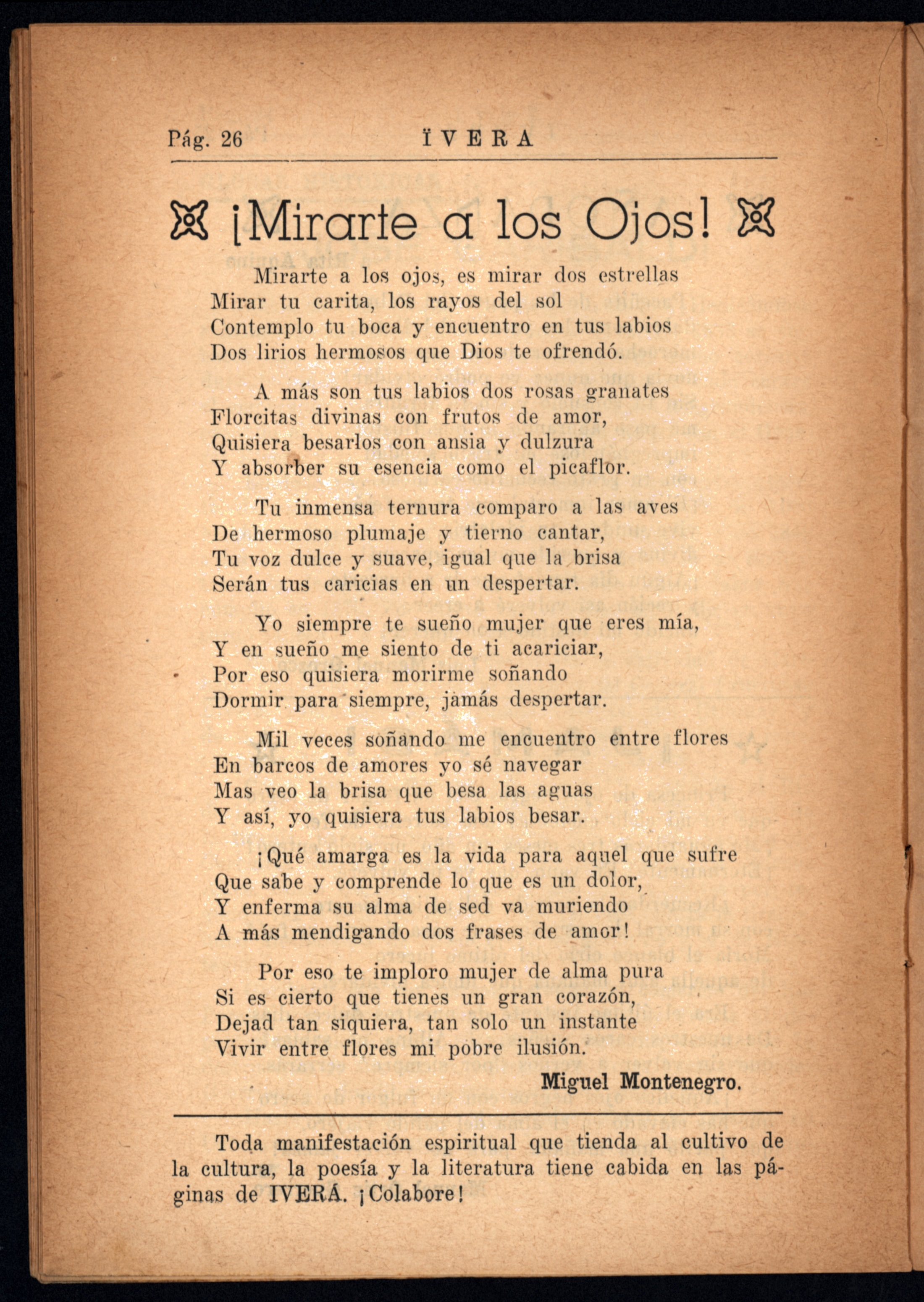 Pág. 26 ÏVERA

¡Mirarte a los Ojos!

Mirarte a los ojos, es mirar dos estrellas
Mirar tu carita, los rayos del sol
Contemplo tu boca y encuentro en tus labios
Dos lirios hermosos que Dios te ofrendó.

A más son tus labios dos rosas granates
Florcitas divinas con frutos de amor,
Quisiera besarlos con ansia y dulzura
Y absorber su esencia como el picaflor.

Tu inmensa ternura comparo a las aves
De hermoso plumaje y tierno cantar,
Tu voz dulce y suave, igual que la brisa
Serán tus caricias en un despertar.

Yo siempre te sueño mujer que eres mía,
Y en sueño me siento de ti acariciar,
Por eso quisiera morirme soñando
Dormir para siempre, jamás despertar.

Mil veces soñando me encuentro entre flores
En barcos de amores yo sé navegar
Mas veo la brisa que besa las aguas
Y así, yo quisiera tus labios besar.

¡Qué amarga es la vida para aquel que sufre
Que sabe y comprende lo que es un dolor,
Y enferma su alma de sed va muriendo
A más mendigando dos frases de amor!

Por eso te imploro mujer de alma pura
Si es cierto que tienes un gran corazón,
Dejad tan siquiera, tan solo un instante
Vivir entre flores mi pobre ilusión.

Miguel Montenegro.

Toda manifestación espiritual que tienda al cultivo de la cultura, la poesía y la literatura tiene cabida en las páginas de IVERÁ. ¡Colabore!